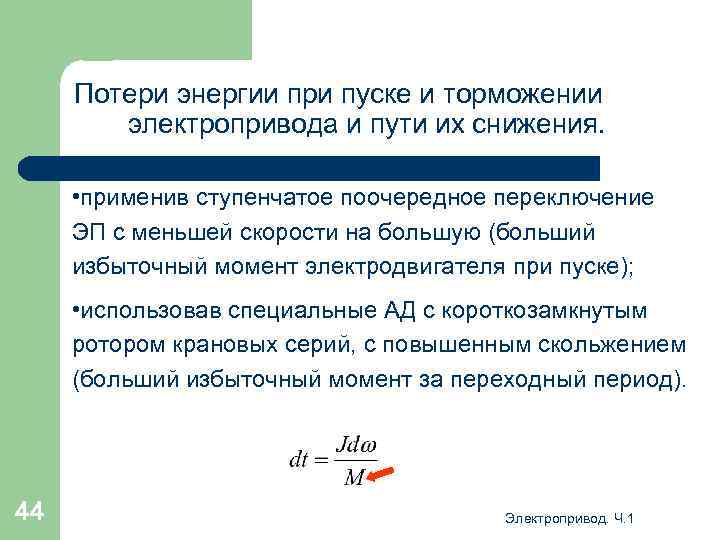 Потери энергии при пуске и торможении электропривода и пути их снижения.

•применив ступенчатое поочередное переключение ЭП с меньшей скорости на большую (больший избыточный момент электродвигателя при пуске);

•использовав специальные АД с короткозамкнутым ротором крановых серий, с повышенным скольжением (больший избыточный момент за переходный период).

$dt = \frac{Jd\omega}{M}$

44

Электропривод. Ч.1